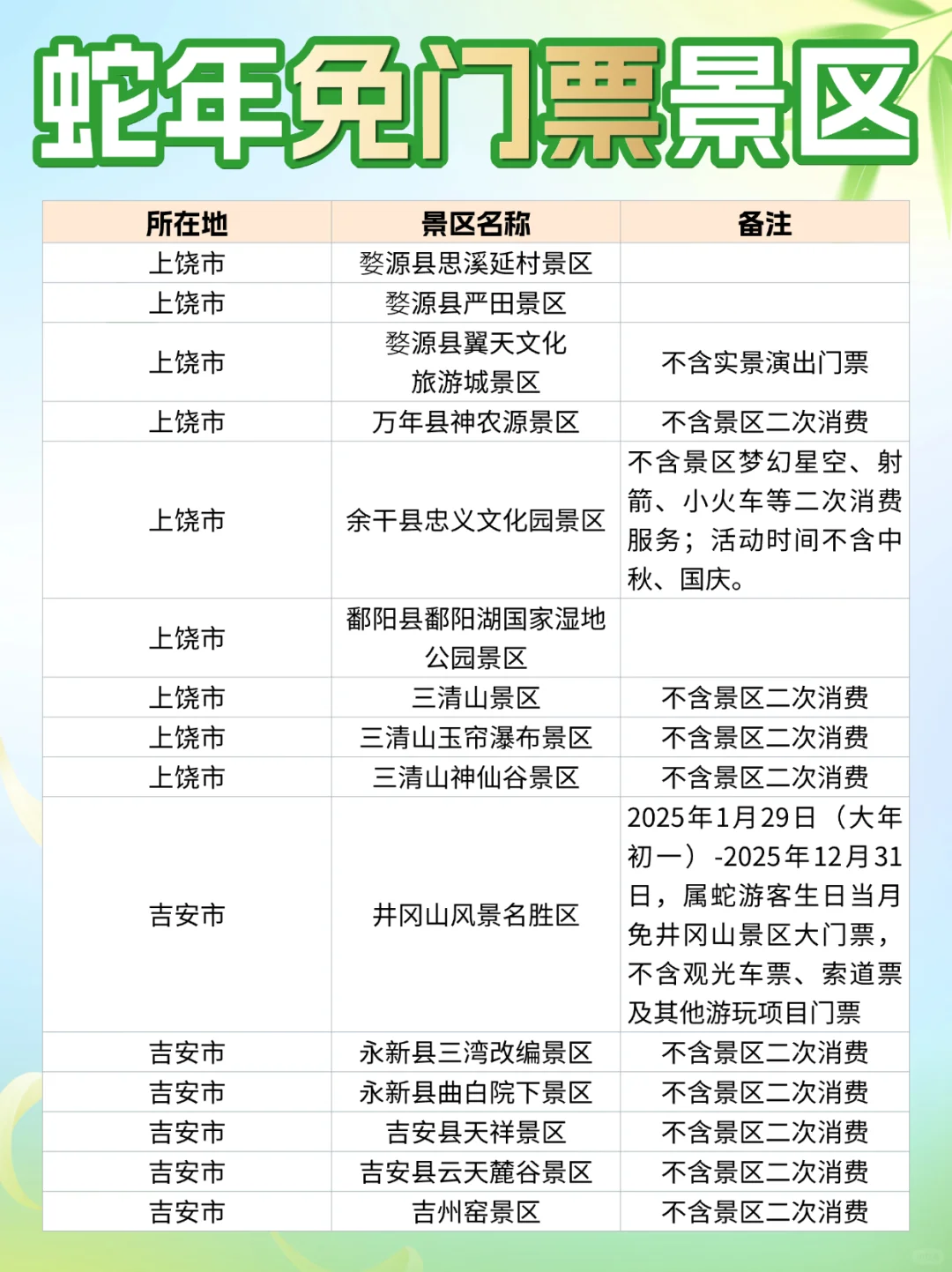 蛇年免门票景区

| 所在地 | 景区名称 | 备注 |
|---|---|---|
| 上饶市 | 婺源县思溪延村景区 | |
| 上饶市 | 婺源县严田景区 | |
| 上饶市 | 婺源县翼天文化旅游城景区 | 不含实景演出门票 |
| 上饶市 | 万年县神农源景区 | 不含景区二次消费 |
| 上饶市 | 余干县忠义文化园景区 | 不含景区梦幻星空、射箭、小火车等二次消费服务；活动时间不含中秋、国庆。 |
| 上饶市 | 鄱阳县鄱阳湖国家湿地公园景区 | |
| 上饶市 | 三清山景区 | 不含景区二次消费 |
| 上饶市 | 三清山玉帘瀑布景区 | 不含景区二次消费 |
| 上饶市 | 三清山神仙谷景区 | 不含景区二次消费 |
| 吉安市 | 井冈山风景名胜区 | 2025年1月29日（大年初一）-2025年12月31日，属蛇游客生日当月免井冈山景区大门票，不含观光车票、索道票及其他游玩项目门票 |
| 吉安市 | 永新县三湾改编景区 | 不含景区二次消费 |
| 吉安市 | 永新县曲白院下景区 | 不含景区二次消费 |
| 吉安市 | 吉安县天祥景区 | 不含景区二次消费 |
| 吉安市 | 吉安县云天麓谷景区 | 不含景区二次消费 |
| 吉安市 | 吉州窑景区 | 不含景区二次消费 |